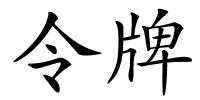 令牌